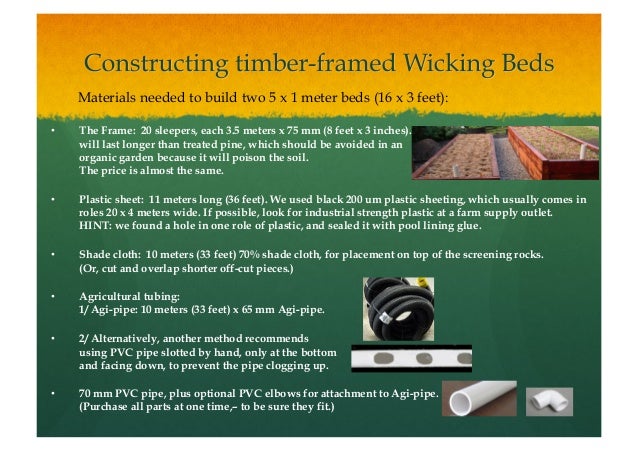 Constructing timber-framed Wicking Beds

Materials needed to build two 5 x 1 meter beds (16 x 3 feet):

• The Frame: 20 sleepers, each 3.5 meters x 75 mm (8 feet x 3 inches). will last longer than treated pine, which should be avoided in an organic garden because it will poison the soil. The price is almost the same.

• Plastic sheet: 11 meters long (36 feet). We used black 200 um plastic sheeting, which usually comes in roles 20 x 4 meters wide. If possible, look for industrial strength plastic at a farm supply outlet. HINT: we found a hole in one role of plastic, and sealed it with pool lining glue.

• Shade cloth: 10 meters (33 feet) 70% shade cloth, for placement on top of the screening rocks. (Or, cut and overlap shorter off-cut pieces.)

• Agricultural tubing:
1/ Agi-pipe: 10 meters (33 feet) x 65 mm Agi-pipe.

• 2/ Alternatively, another method recommends using PVC pipe slotted by hand, only at the bottom and facing down, to prevent the pipe clogging up.

• 70 mm PVC pipe, plus optional PVC elbows for attachment to Agi-pipe. (Purchase all parts at one time,– to be sure they fit.)